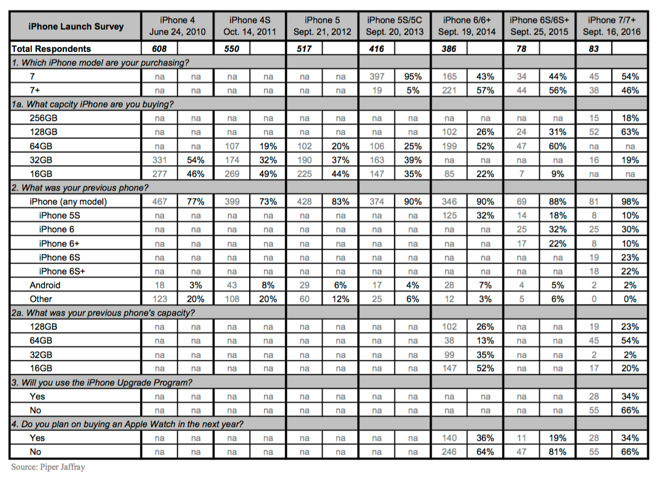 | iPhone Launch Survey | iPhone 4 June 24, 2010 | | iPhone 4S Oct. 14, 2011 | | iPhone 5 Sept. 21, 2012 | | iPhone 5S/5C Sept. 20, 2013 | | iPhone 6/6+ Sept. 19, 2014 | | iPhone 6S/6S+ Sept. 25, 2015 | | iPhone 7/7+ Sept. 16, 2016 | |
|---|---|---|---|---|---|---|---|---|---|---|---|---|---|---|
| Total Respondents | 608 | | 550 | | 517 | | 416 | | 386 | | 78 | | 83 | |
| 1. Which iPhone model are your purchasing? | | | | | | | | | | | | | | |
| 7 | na | na | na | na | na | na | 397 | 95% | 165 | 43% | 34 | 44% | 45 | 54% |
| 7+ | na | na | na | na | na | na | 19 | 5% | 221 | 57% | 44 | 56% | 38 | 46% |
| 1a. What capcity iPhone are you buying? | | | | | | | | | | | | | | |
| 256GB | na | na | na | na | na | na | na | na | na | na | na | na | 15 | 18% |
| 128GB | na | na | na | na | na | na | na | na | 102 | 26% | 24 | 31% | 52 | 63% |
| 64GB | na | na | 107 | 19% | 102 | 20% | 106 | 25% | 199 | 52% | 47 | 60% | na | na |
| 32GB | 331 | 54% | 174 | 32% | 190 | 37% | 163 | 39% | na | na | na | na | 16 | 19% |
| 16GB | 277 | 46% | 269 | 49% | 225 | 44% | 147 | 35% | 85 | 22% | 7 | 9% | na | na |
| 2. What was your previous phone? | | | | | | | | | | | | | | |
| iPhone (any model) | 467 | 77% | 399 | 73% | 428 | 83% | 374 | 90% | 346 | 90% | 69 | 88% | 81 | 98% |
| iPhone 5S | na | na | na | na | na | na | na | na | 125 | 32% | 14 | 18% | 8 | 10% |
| iPhone 6 | na | na | na | na | na | na | na | na | na | na | 25 | 32% | 25 | 30% |
| iPhone 6+ | na | na | na | na | na | na | na | na | na | na | 17 | 22% | 8 | 10% |
| iPhone 6S | na | na | na | na | na | na | na | na | na | na | na | na | 19 | 23% |
| iPhone 6S+ | na | na | na | na | na | na | na | na | na | na | na | na | 18 | 22% |
| Android | 18 | 3% | 43 | 8% | 29 | 6% | 17 | 4% | 28 | 7% | 4 | 5% | 2 | 2% |
| Other | 123 | 20% | 108 | 20% | 60 | 12% | 25 | 6% | 12 | 3% | 5 | 6% | 0 | 0% |
| 2a. What was your previous phone's capacity? | | | | | | | | | | | | | | |
| 128GB | na | na | na | na | na | na | na | na | 102 | 26% | na | na | 19 | 23% |
| 64GB | na | na | na | na | na | na | na | na | 38 | 13% | na | na | 45 | 54% |
| 32GB | na | na | na | na | na | na | na | na | 99 | 35% | na | na | 2 | 2% |
| 16GB | na | na | na | na | na | na | na | na | 147 | 52% | na | na | 17 | 20% |
| 3. Will you use the iPhone Upgrade Program? | | | | | | | | | | | | | | |
| Yes | na | na | na | na | na | na | na | na | na | na | na | na | 28 | 34% |
| No | na | na | na | na | na | na | na | na | na | na | na | na | 55 | 66% |
| 4. Do you plan on buying an Apple Watch in the next year? | | | | | | | | | | | | | | |
| Yes | na | na | na | na | na | na | na | na | 140 | 36% | 11 | 19% | 28 | 34% |
| No | na | na | na | na | na | na | na | na | 246 | 64% | 47 | 81% | 55 | 66% |

Source: Piper Jaffray